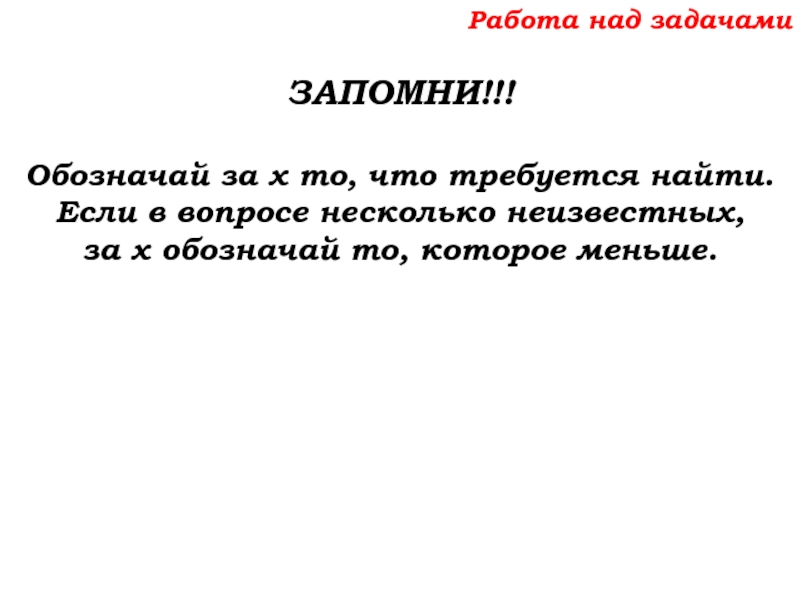 Работа над задачами

ЗАПОМНИ!!!

Обозначай за х то, что требуется найти. Если в вопросе несколько неизвестных, за х обозначай то, которое меньше.